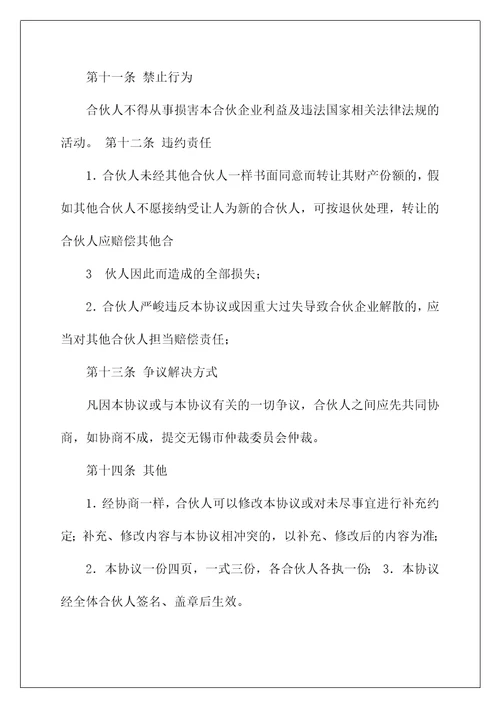 第十一条 禁止行为

合伙人不得从事损害本合伙企业利益及违法国家相关法律法规的活动。 第十二条 违约责任

1. 合伙人未经其他合伙人一样书面同意而转让其财产份额的，假如其他合伙人不愿接纳受让人为新的合伙人，可按退伙处理，转让的合伙人应赔偿其他合

3 伙人因此而造成的全部损失；

2. 合伙人严峻违反本协议或因重大过失导致合伙企业解散的，应当对其他合伙人担当赔偿责任；

第十三条 争议解决方式

凡因本协议或与本协议有关的一切争议，合伙人之间应先共同协商，如协商不成，提交无锡市仲裁委员会仲裁。

第十四条 其他

1. 经协商一样，合伙人可以修改本协议或对未尽事宜进行补充约定；补充、修改内容与本协议相冲突的，以补充、修改后的内容为准；

2. 本协议一份四页，一式三份，各合伙人各执一份； 3. 本协议经全体合伙人签名、盖章后生效。